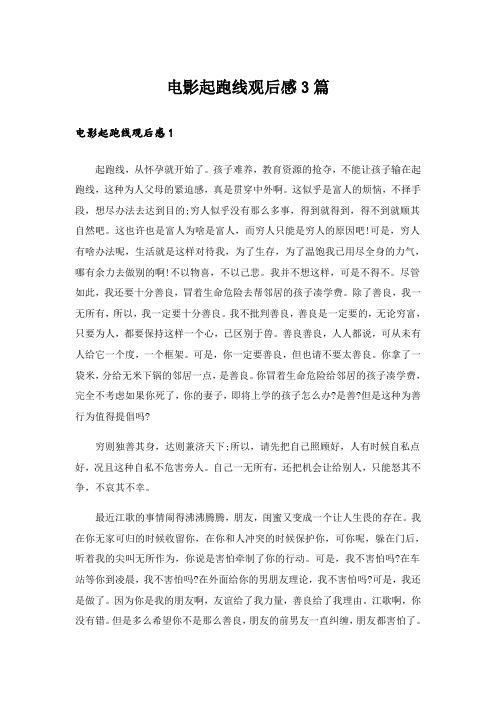 电影起跑线观后感3篇

电影起跑线观后感1

起跑线，从怀孕就开始了。孩子难养，教育资源的抢夺，不能让孩子输在起跑线，这种为人父母的紧迫感，真是贯穿中外啊。这似乎是富人的烦恼，不择手段，想尽办法去达到目的;穷人似乎没有那么多事，得到就得到，得不到就顺其自然吧。这也许也是富人为啥是富人，而穷人只能是穷人的原因吧!可是，穷人有啥办法呢，生活就是这样对待我，为了生存，为了温饱我已用尽全身的力气，哪有余力去做别的啊!不以物喜，不以己悲。我并不想这样，可是不得不。尽管如此，我还要十分善良，冒着生命危险去帮邻居的孩子凑学费。除了善良，我一无所有，所以，我一定要十分善良。我不批判善良，善良是一定要的，无论穷富，只要为人，都要保持这样一个心，已区别于兽。善良善良，人人都说，可从未有人给它一个度，一个框架。可是，你一定要善良，但也请不要太善良。你拿了一袋米，分给无米下锅的邻居一点，是善良。你冒着生命危险给邻居的孩子凑学费，完全不考虑如果你死了，你的妻子，即将上学的孩子怎么办?是善?但是这种为善行为值得提倡吗?

穷则独善其身，达则兼济天下;所以，请先把自己照顾好，人有时候自私点好，况且这种自私不危害旁人。自己一无所有，还把机会让给别人，只能怒其不争，不哀其不幸。

最近江歌的事情闹得沸沸腾腾，朋友，闺蜜又变成一个让人生畏的存在。我在你无家可归的时候收留你，在你和人冲突的时候保护你，可你呢，躲在门后，听着我的尖叫无所作为，你说是害怕牵制了你的行动。可是，我不害怕吗?在车站等你到凌晨，我不害怕吗?在外面给你的男朋友理论，我不害怕吗?可是，我还是做了。因为你是我的朋友啊，友谊给了我力量，善良给了我理由。江歌啊，你没有错。但是多么希望你不是那么善良，朋友的前男友一直纠缠，朋友都害怕了。